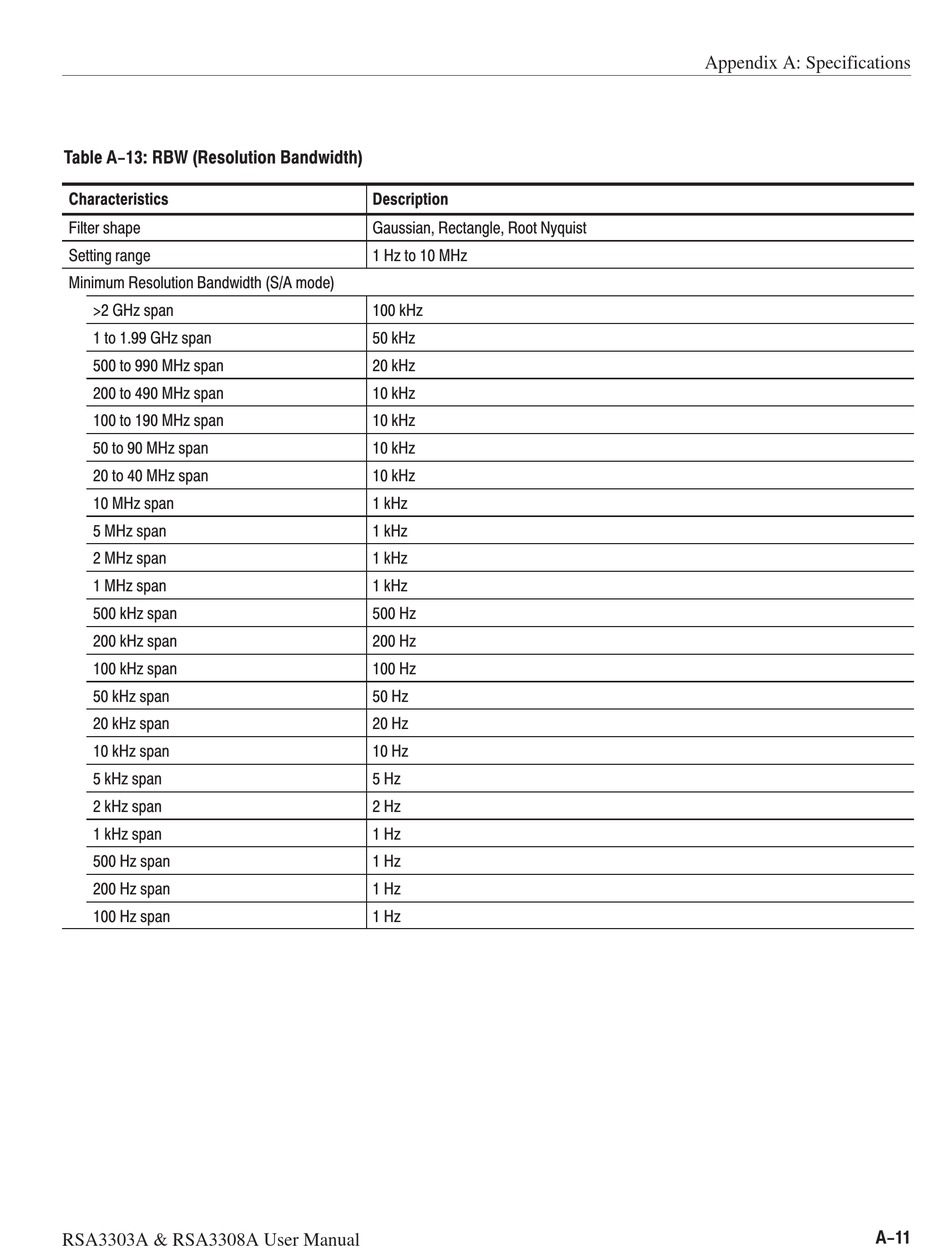 Appendix A: Specifications

Table A–13: RBW (Resolution Bandwidth)

| Characteristics | Description |
|---|---|
| Filter shape | Gaussian, Rectangle, Root Nyquist |
| Setting range | 1 Hz to 10 MHz |
| Minimum Resolution Bandwidth (S/A mode) | |
| >2 GHz span | 100 kHz |
| 1 to 1.99 GHz span | 50 kHz |
| 500 to 990 MHz span | 20 kHz |
| 200 to 490 MHz span | 10 kHz |
| 100 to 190 MHz span | 10 kHz |
| 50 to 90 MHz span | 10 kHz |
| 20 to 40 MHz span | 10 kHz |
| 10 MHz span | 1 kHz |
| 5 MHz span | 1 kHz |
| 2 MHz span | 1 kHz |
| 1 MHz span | 1 kHz |
| 500 kHz span | 500 Hz |
| 200 kHz span | 200 Hz |
| 100 kHz span | 100 Hz |
| 50 kHz span | 50 Hz |
| 20 kHz span | 20 Hz |
| 10 kHz span | 10 Hz |
| 5 kHz span | 5 Hz |
| 2 kHz span | 2 Hz |
| 1 kHz span | 1 Hz |
| 500 Hz span | 1 Hz |
| 200 Hz span | 1 Hz |
| 100 Hz span | 1 Hz |

RSA3303A & RSA3308A User Manual

A–11